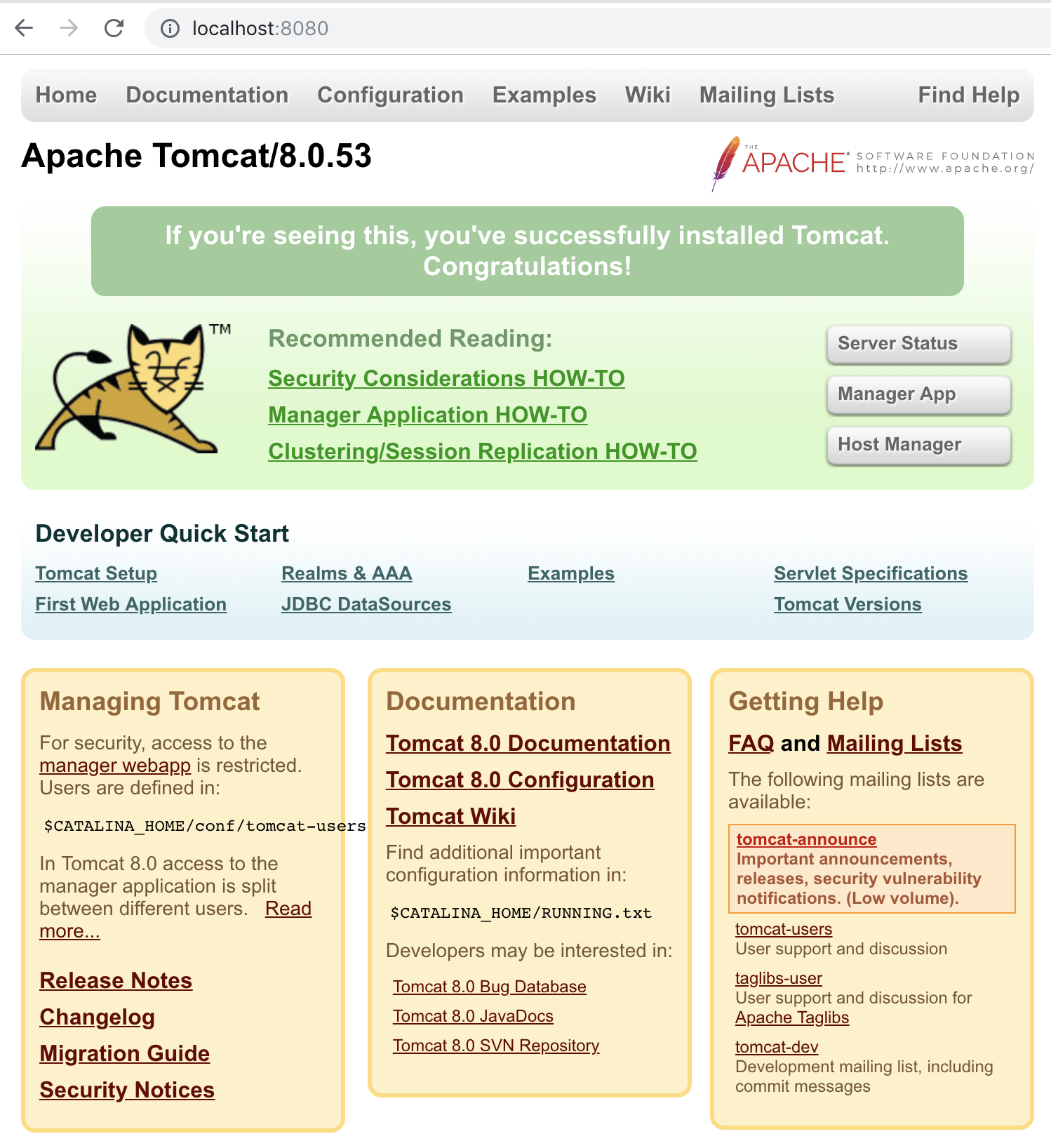 localhost:8080

Home Documentation Configuration Examples Wiki Mailing Lists Find Help

Apache Tomcat/8.0.53

THE APACHE SOFTWARE FOUNDATION http://www.apache.org/

If you're seeing this, you've successfully installed Tomcat. Congratulations!

TM

Recommended Reading:
Security Considerations HOW-TO
Manager Application HOW-TO
Clustering/Session Replication HOW-TO

Server Status
Manager App
Host Manager

Developer Quick Start

Tomcat Setup
First Web Application
Realms & AAA
JDBC DataSources
Examples
Servlet Specifications
Tomcat Versions

Managing Tomcat

For security, access to the manager webapp is restricted. Users are defined in:

$CATALINA_HOME/conf/tomcat-users

In Tomcat 8.0 access to the manager application is split between different users. Read more...

Release Notes
Changelog
Migration Guide
Security Notices

Documentation

Tomcat 8.0 Documentation
Tomcat 8.0 Configuration
Tomcat Wiki

Find additional important configuration information in:

$CATALINA_HOME/RUNNING.txt

Developers may be interested in:

Tomcat 8.0 Bug Database
Tomcat 8.0 JavaDocs
Tomcat 8.0 SVN Repository

Getting Help

FAQ and Mailing Lists

The following mailing lists are available:

tomcat-announce
Important announcements, releases, security vulnerability notifications. (Low volume).

tomcat-users
User support and discussion

taglibs-user
User support and discussion for Apache Taglibs

tomcat-dev
Development mailing list, including commit messages